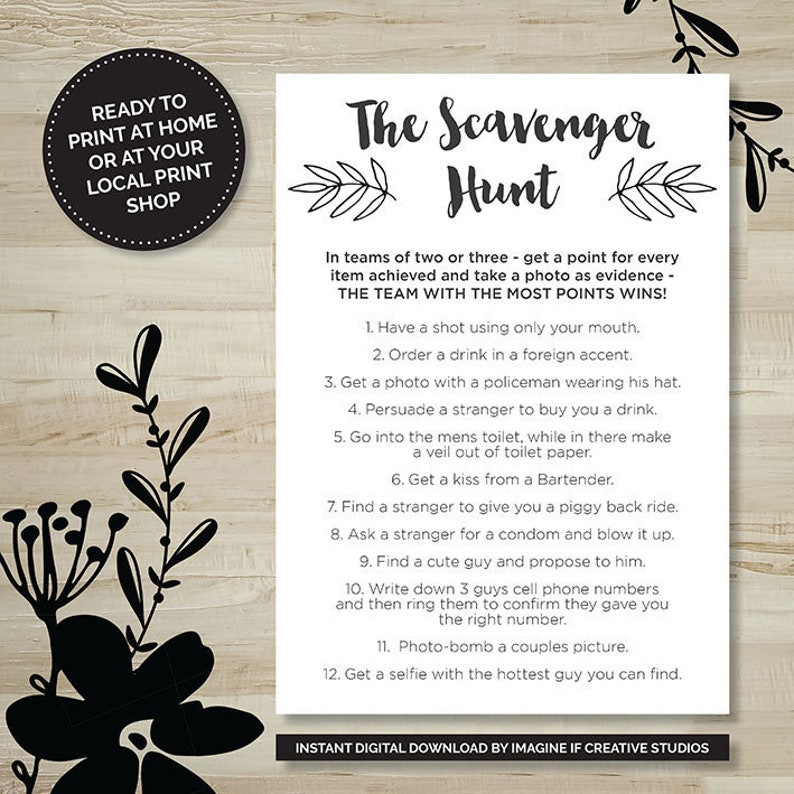 READY TO PRINT AT HOME OR AT YOUR LOCAL PRINT SHOP

The Scavenger Hunt

In teams of two or three - get a point for every item achieved and take a photo as evidence - THE TEAM WITH THE MOST POINTS WINS!

1. Have a shot using only your mouth.

2. Order a drink in a foreign accent.

3. Get a photo with a policeman wearing his hat.

4. Persuade a stranger to buy you a drink.

5. Go into the mens toilet, while in there make a veil out of toilet paper.

6. Get a kiss from a Bartender.

7. Find a stranger to give you a piggy back ride.

8. Ask a stranger for a condom and blow it up.

9. Find a cute guy and propose to him.

10. Write down 3 guys cell phone numbers and then ring them to confirm they gave you the right number.

11. Photo-bomb a couples picture.

12. Get a selfie with the hottest guy you can find.

INSTANT DIGITAL DOWNLOAD BY IMAGINE IF CREATIVE STUDIOS